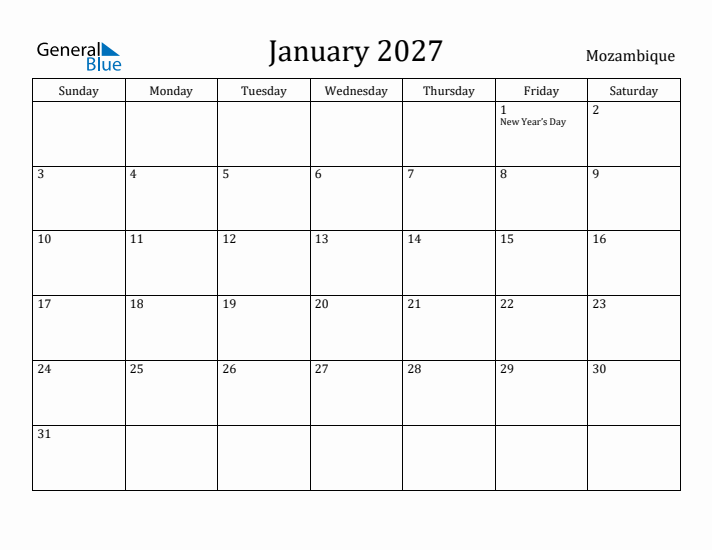 General Blue

January 2027

Mozambique

| Sunday | Monday | Tuesday | Wednesday | Thursday | Friday | Saturday |
|---|---|---|---|---|---|---|
| | | | | | 1 New Year's Day | 2 |
| 3 | 4 | 5 | 6 | 7 | 8 | 9 |
| 10 | 11 | 12 | 13 | 14 | 15 | 16 |
| 17 | 18 | 19 | 20 | 21 | 22 | 23 |
| 24 | 25 | 26 | 27 | 28 | 29 | 30 |
| 31 | | | | | | |